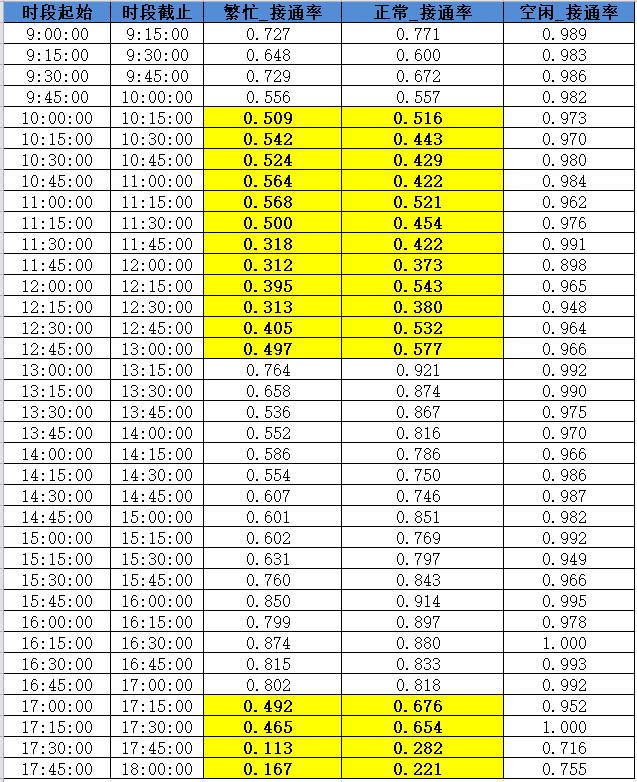 | 时段起始 | 时段截止 | 繁忙_接通率 | 正常_接通率 | 空闲_接通率 |
|---|---|---|---|---|
| 9:00:00 | 9:15:00 | 0.727 | 0.771 | 0.989 |
| 9:15:00 | 9:30:00 | 0.648 | 0.600 | 0.983 |
| 9:30:00 | 9:45:00 | 0.729 | 0.672 | 0.986 |
| 9:45:00 | 10:00:00 | 0.556 | 0.557 | 0.982 |
| 10:00:00 | 10:15:00 | 0.509 | 0.516 | 0.973 |
| 10:15:00 | 10:30:00 | 0.542 | 0.443 | 0.970 |
| 10:30:00 | 10:45:00 | 0.524 | 0.429 | 0.980 |
| 10:45:00 | 11:00:00 | 0.564 | 0.422 | 0.984 |
| 11:00:00 | 11:15:00 | 0.568 | 0.521 | 0.962 |
| 11:15:00 | 11:30:00 | 0.500 | 0.454 | 0.976 |
| 11:30:00 | 11:45:00 | 0.318 | 0.422 | 0.991 |
| 11:45:00 | 12:00:00 | 0.312 | 0.373 | 0.898 |
| 12:00:00 | 12:15:00 | 0.395 | 0.543 | 0.965 |
| 12:15:00 | 12:30:00 | 0.313 | 0.380 | 0.948 |
| 12:30:00 | 12:45:00 | 0.405 | 0.532 | 0.964 |
| 12:45:00 | 13:00:00 | 0.497 | 0.577 | 0.966 |
| 13:00:00 | 13:15:00 | 0.764 | 0.921 | 0.992 |
| 13:15:00 | 13:30:00 | 0.658 | 0.874 | 0.990 |
| 13:30:00 | 13:45:00 | 0.536 | 0.867 | 0.975 |
| 13:45:00 | 14:00:00 | 0.552 | 0.816 | 0.970 |
| 14:00:00 | 14:15:00 | 0.586 | 0.786 | 0.966 |
| 14:15:00 | 14:30:00 | 0.554 | 0.750 | 0.986 |
| 14:30:00 | 14:45:00 | 0.607 | 0.746 | 0.987 |
| 14:45:00 | 15:00:00 | 0.601 | 0.851 | 0.982 |
| 15:00:00 | 15:15:00 | 0.602 | 0.769 | 0.992 |
| 15:15:00 | 15:30:00 | 0.631 | 0.797 | 0.949 |
| 15:30:00 | 15:45:00 | 0.760 | 0.843 | 0.966 |
| 15:45:00 | 16:00:00 | 0.850 | 0.914 | 0.995 |
| 16:00:00 | 16:15:00 | 0.799 | 0.897 | 0.978 |
| 16:15:00 | 16:30:00 | 0.874 | 0.880 | 1.000 |
| 16:30:00 | 16:45:00 | 0.815 | 0.833 | 0.993 |
| 16:45:00 | 17:00:00 | 0.802 | 0.818 | 0.992 |
| 17:00:00 | 17:15:00 | 0.492 | 0.676 | 0.952 |
| 17:15:00 | 17:30:00 | 0.465 | 0.654 | 1.000 |
| 17:30:00 | 17:45:00 | 0.113 | 0.282 | 0.716 |
| 17:45:00 | 18:00:00 | 0.167 | 0.221 | 0.755 |